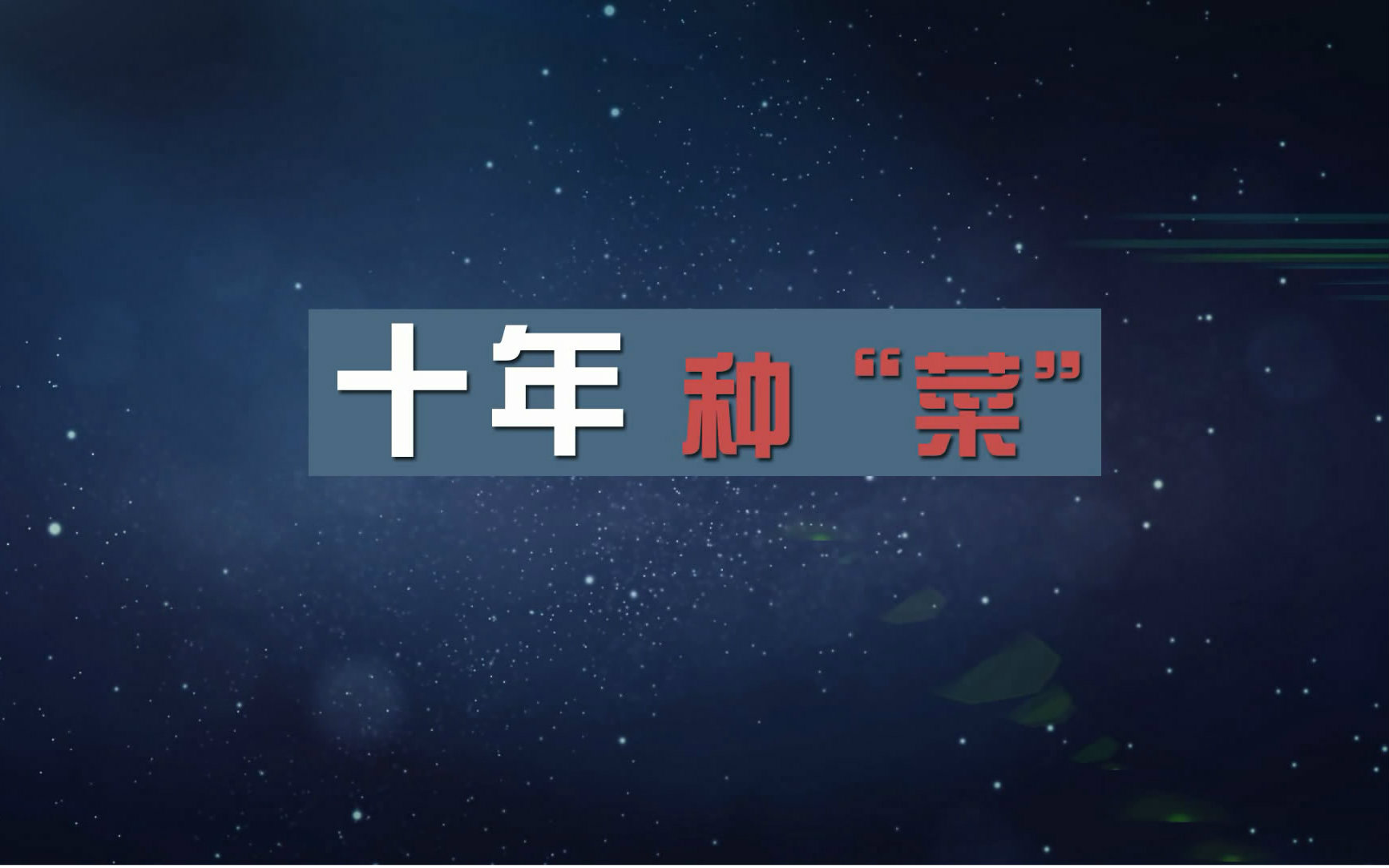 十年 种“菜”